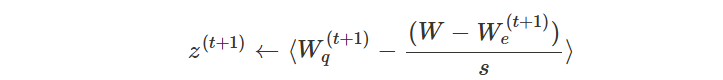 $z^{(t+1)} \leftarrow \langle W_q^{(t+1)} - \frac{(W - W_e^{(t+1)})}{s} \rangle$